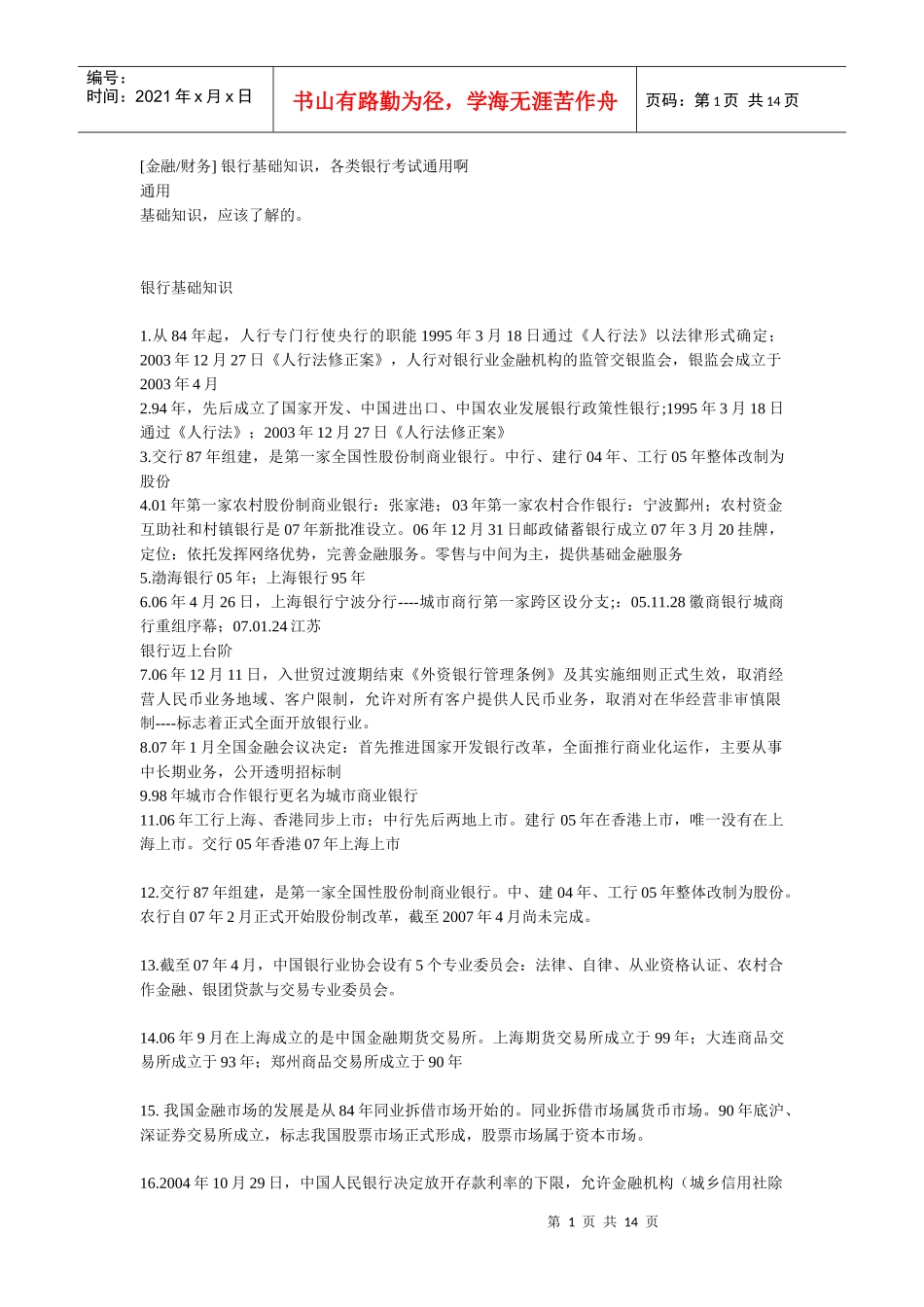 编号：
时间：2021 年 x 月 x 日

书山有路勤为径，学海无涯苦作舟

页码：第 1 页 共 14 页

[金融/财务] 银行基础知识，各类银行考试通用啊
通用
基础知识，应该了解的。

银行基础知识

1.从 84 年起，人行专门行使央行的职能 1995 年 3 月 18 日通过《人行法》以法律形式确定；2003 年 12 月 27 日《人行法修正案》，人行对银行业金融机构的监管交银监会，银监会成立于 2003 年 4 月
2.94 年，先后成立了国家开发、中国进出口、中国农业发展银行政策性银行;1995 年 3 月 18 日通过《人行法》；2003 年 12 月 27 日《人行法修正案》
3.交行 87 年组建，是第一家全国性股份制商业银行。中行、建行 04 年、工行 05 年整体改制为股份
4.01 年第一家农村股份制商业银行：张家港；03 年第一家农村合作银行：宁波鄞州；农村资金互助社和村镇银行是 07 年新批准设立。06 年 12 月 31 日邮政储蓄银行成立 07 年 3 月 20 挂牌，定位：依托发挥网络优势，完善金融服务。零售与中间为主，提供基础金融服务
5.渤海银行 05 年；上海银行 95 年
6.06 年 4 月 26 日，上海银行宁波分行----城市商行第一家跨区设分支;：05.11.28 徽商银行城商行重组序幕；07.01.24 江苏
银行迈上台阶
7.06 年 12 月 11 日，入世贸过渡期结束《外资银行管理条例》及其实施细则正式生效，取消经营人民币业务地域、客户限制，允许对所有客户提供人民币业务，取消对在华经营非审慎限制----标志着正式全面开放银行业。
8.07 年 1 月全国金融会议决定：首先推进国家开发银行改革，全面推行商业化运作，主要从事中长期业务，公开透明招标制
9.98 年城市合作银行更名为城市商业银行
11.06 年工行上海、香港同步上市；中行先后两地上市。建行 05 年在香港上市，唯一没有在上海上市。交行 05 年香港 07 年上海上市

12.交行 87 年组建，是第一家全国性股份制商业银行。中、建 04 年、工行 05 年整体改制为股份。农行自 07 年 2 月正式开始股份制改革，截至 2007 年 4 月尚未完成。

13.截至 07 年 4 月，中国银行业协会设有 5 个专业委员会：法律、自律、从业资格认证、农村合作金融、银团贷款与交易专业委员会。

14.06 年 9 月在上海成立的是中国金融期货交易所。上海期货交易所成立于 99 年；大连商品交易所成立于 93 年；郑州商品交易所成立于 90 年

15. 我国金融市场的发展是从 84 年同业拆借市场开始的。同业拆借市场属货币市场。90 年底沪、深证券交易所成立，标志我国股票市场正式形成，股票市场属于资本市场。

16.2004 年 10 月 29 日，中国人民银行决定放开存款利率的下限，允许金融机构（城乡信用社除

第 1 页 共 14 页